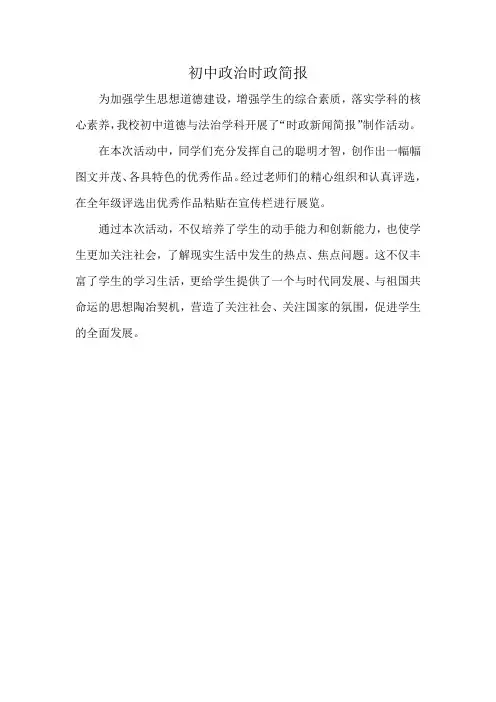 初中政治时政简报

为加强学生思想道德建设，增强学生的综合素质，落实学科的核心素养，我校初中道德与法治学科开展了“时政新闻简报”制作活动。

在本次活动中，同学们充分发挥自己的聪明才智，创作出一幅幅图文并茂、各具特色的优秀作品。经过老师们的精心组织和认真评选，在全年级评选出优秀作品粘贴在宣传栏进行展览。

通过本次活动，不仅培养了学生的动手能力和创新能力，也使学生更加关注社会，了解现实生活中发生的热点、焦点问题。这不仅丰富了学生的学习生活，更给学生提供了一个与时代同发展、与祖国共命运的思想陶冶契机，营造了关注社会、关注国家的氛围，促进学生的全面发展。